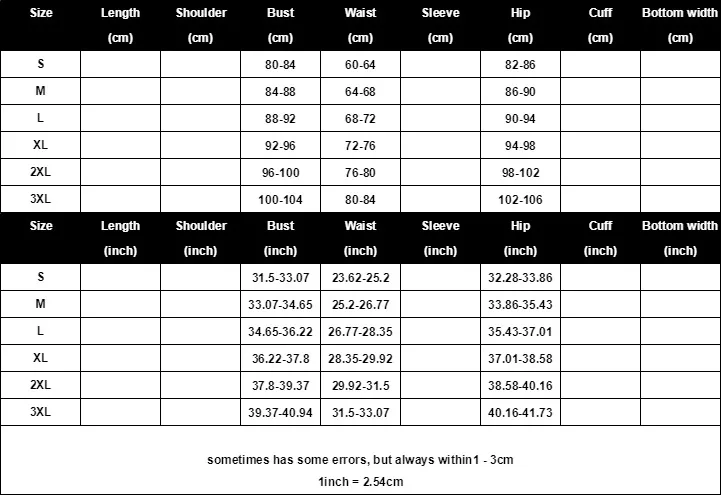 | Size | Length (cm) | Shoulder (cm) | Bust (cm) | Waist (cm) | Sleeve (cm) | Hip (cm) | Cuff (cm) | Bottom width (cm) |
|---|---|---|---|---|---|---|---|---|
| S | | | 80-84 | 60-64 | | 82-86 | | |
| M | | | 84-88 | 64-68 | | 86-90 | | |
| L | | | 88-92 | 68-72 | | 90-94 | | |
| XL | | | 92-96 | 72-76 | | 94-98 | | |
| 2XL | | | 96-100 | 76-80 | | 98-102 | | |
| 3XL | | | 100-104 | 80-84 | | 102-106 | | |

| Size | Length (inch) | Shoulder (inch) | Bust (inch) | Waist (inch) | Sleeve (inch) | Hip (inch) | Cuff (inch) | Bottom width (inch) |
|---|---|---|---|---|---|---|---|---|
| S | | | 31.5-33.07 | 23.62-25.2 | | 32.28-33.86 | | |
| M | | | 33.07-34.65 | 25.2-26.77 | | 33.86-35.43 | | |
| L | | | 34.65-36.22 | 26.77-28.35 | | 35.43-37.01 | | |
| XL | | | 36.22-37.8 | 28.35-29.92 | | 37.01-38.58 | | |
| 2XL | | | 37.8-39.37 | 29.92-31.5 | | 38.58-40.16 | | |
| 3XL | | | 39.37-40.94 | 31.5-33.07 | | 40.16-41.73 | | |

sometimes has some errors, but always within1 - 3cm

1inch = 2.54cm